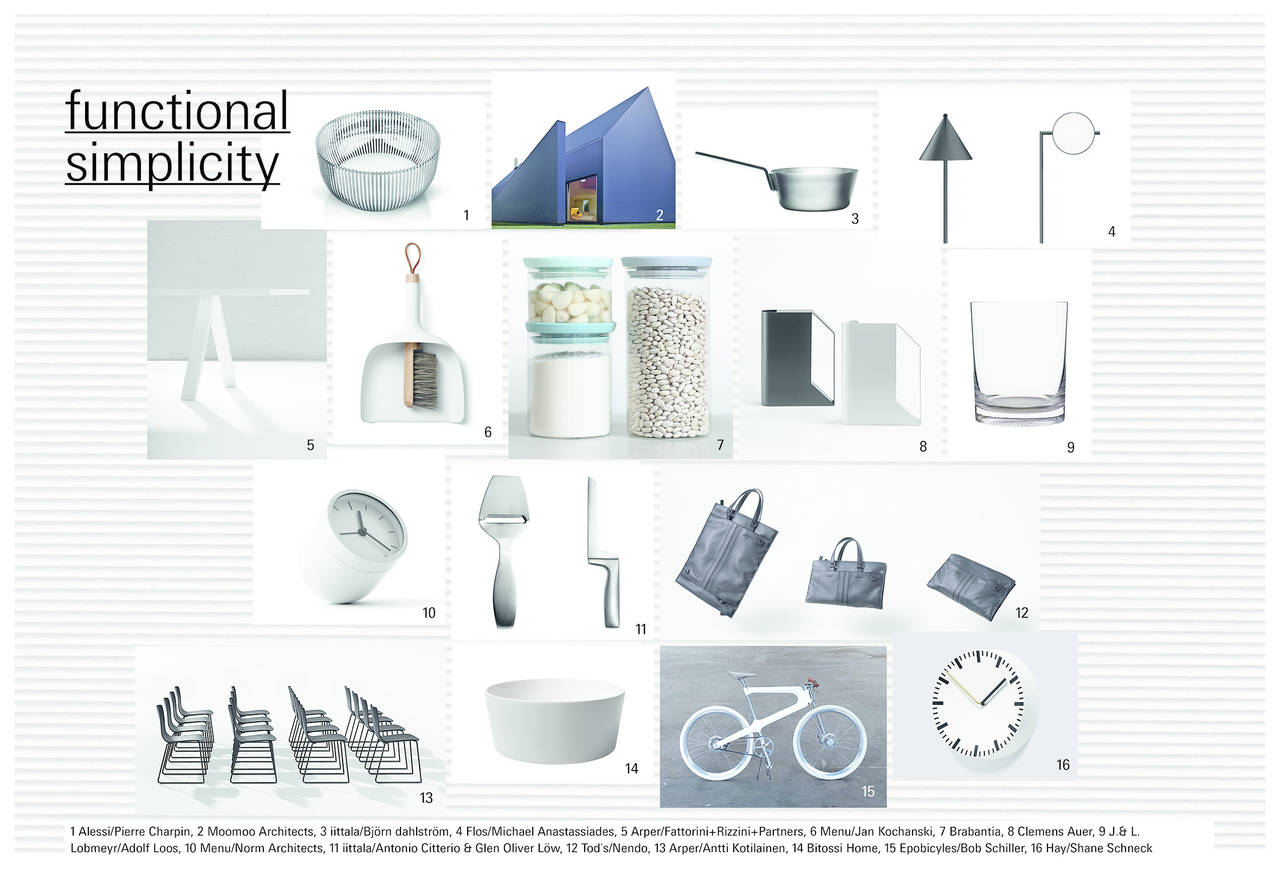 functional simplicity

1

2

3

4

5

6

7

8

9

10

11

12

13

14

15

16

1 Alessi/Pierre Charpin, 2 Moomoo Architects, 3 iittala/Björn dahlström, 4 Flos/Michael Anastassiades, 5 Arper/Fattorini+Rizzini+Partners, 6 Menu/Jan Kochanski, 7 Brabantia, 8 Clemens Auer, 9 J.& L. Lobmeyr/Adolf Loos, 10 Menu/Norm Architects, 11 iittala/Antonio Citterio & Glen Oliver Löw, 12 Tod's/Nendo, 13 Arper/Antti Kotilainen, 14 Bitossi Home, 15 Epobicyles/Bob Schiller, 16 Hay/Shane Schneck